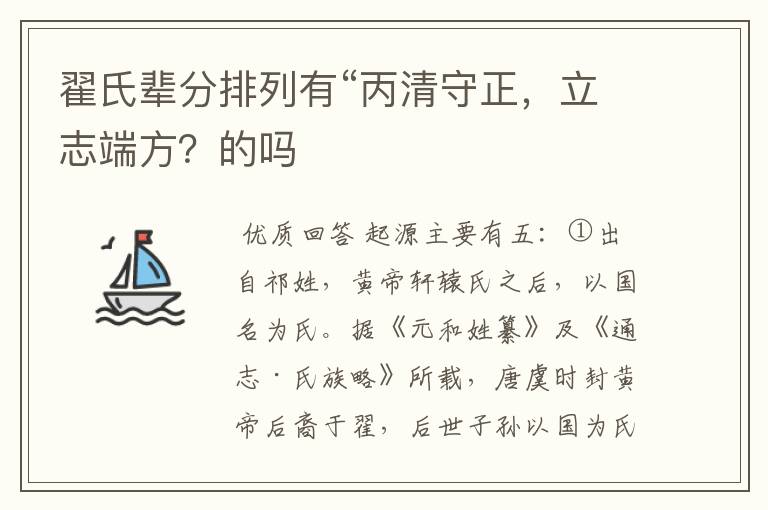 翟氏辈分排列有“丙清守正，立志端方？的吗

优质回答 起源主要有五：①出自祁姓，黄帝轩辕氏之后，以国名为氏。据《元和姓纂》及《通志·氏族略》所载，唐虞时封黄帝后裔于翟，后世子孙以国为氏